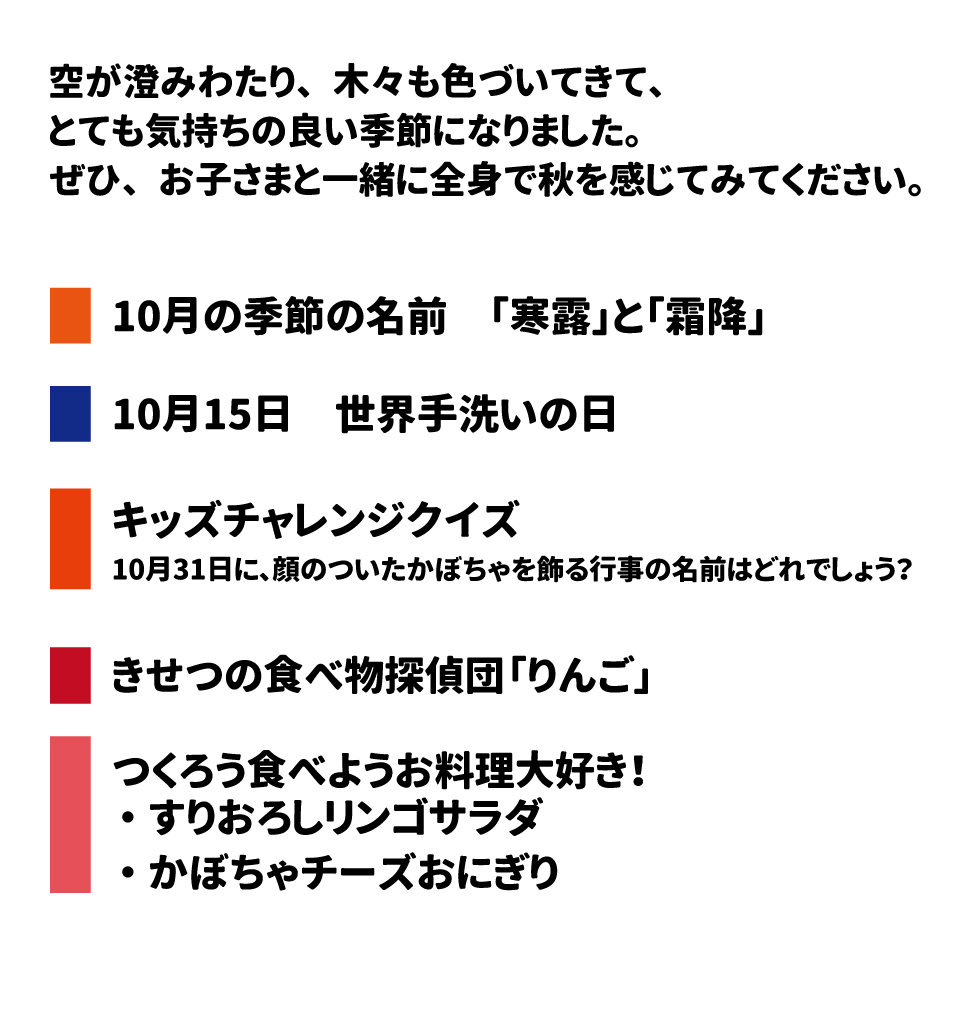 空が澄みわたり、木々も色づいてきて、
とても気持ちの良い季節になりました。
ぜひ、お子さまと一緒に全身で秋を感じてみてください。

10月の季節の名前　「寒露」と「霜降」

10月15日　世界手洗いの日

キッズチャレンジクイズ
10月31日に、顔のついたかぼちゃを飾る行事の名前はどれでしょう?

きせつの食べ物探偵団「りんご」

つくろう食べようお料理大好き!
・すりおろしリンゴサラダ
・かぼちゃチーズおにぎり